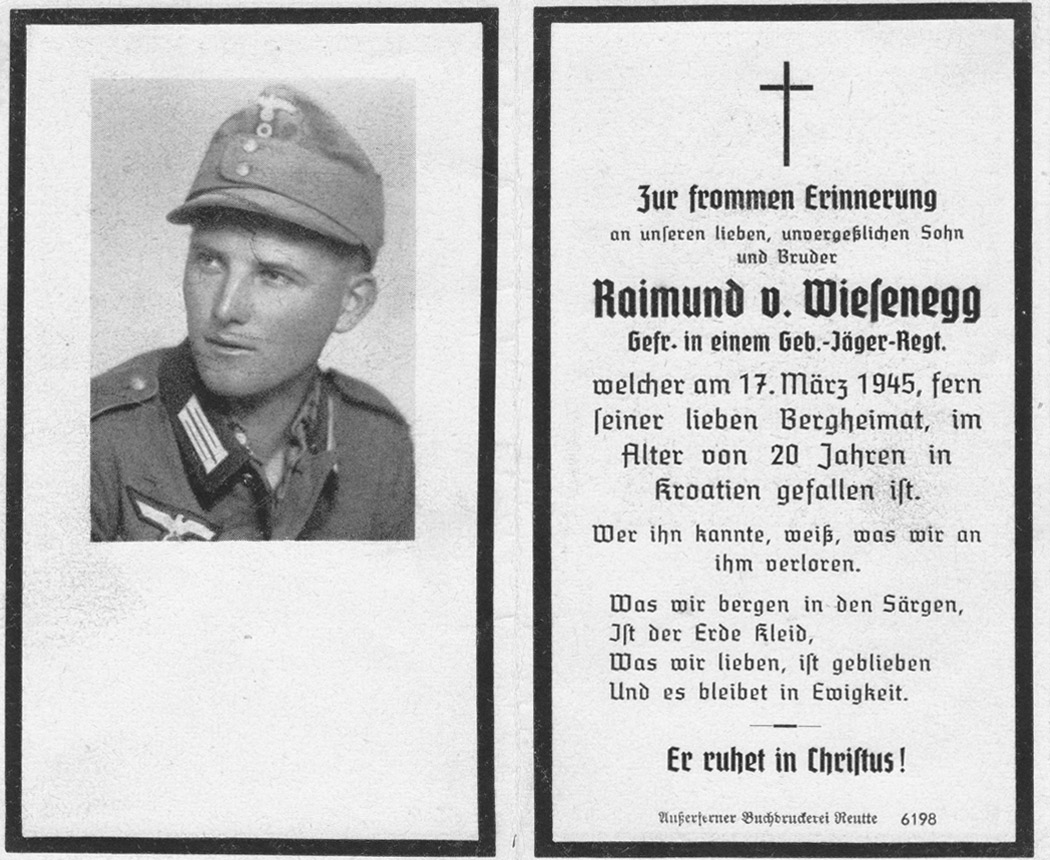 Zur frommen Erinnerung

an unseren lieben, unvergeßlichen Sohn und Bruder

Raimund v. Wiesenegg

Gefr. in einem Geb.-Jäger-Regt.

welcher am 17. März 1945, fern seiner lieben Bergheimat, im Alter von 20 Jahren in Kroatien gefallen ist.

Wer ihn kannte, weiß, was wir an ihm verloren.

Was wir bergen in den Särgen,
Ist der Erde Kleid,
Was wir lieben, ist geblieben
Und es bleibet in Ewigkeit.

Er ruhet in Christus!

Außerferner Buchdruckerei Reutte 6198